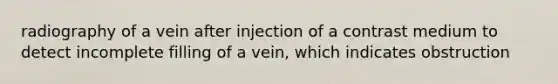 radiography of a vein after injection of a contrast medium to detect incomplete filling of a vein, which indicates obstruction